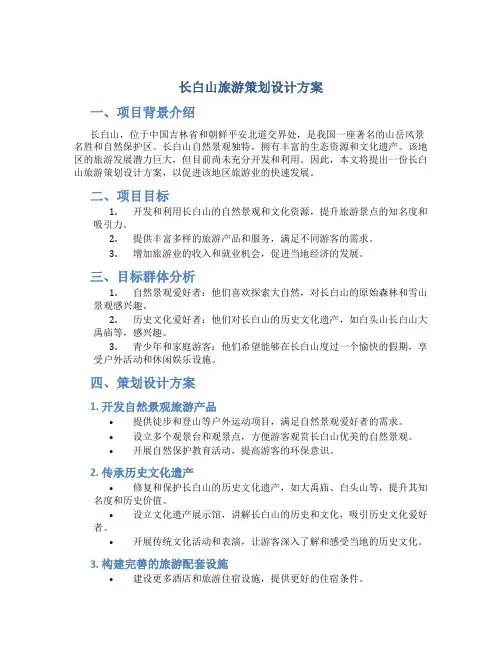 长白山旅游策划设计方案

一、项目背景介绍

长白山，位于中国吉林省和朝鲜平安北道交界处，是我国一座著名的山岳风景名胜和自然保护区。长白山自然景观独特，拥有丰富的生态资源和文化遗产。该地区的旅游发展潜力巨大，但目前尚未充分开发和利用。因此，本文将提出一份长白山旅游策划设计方案，以促进该地区旅游业的快速发展。

二、项目目标

1. 开发和利用长白山的自然景观和文化资源，提升旅游景点的知名度和吸引力。

2. 提供丰富多样的旅游产品和服务，满足不同游客的需求。

3. 增加旅游业的收入和就业机会，促进当地经济的发展。

三、目标群体分析

1. 自然景观爱好者：他们喜欢探索大自然，对长白山的原始森林和雪山景观感兴趣。

2. 历史文化爱好者：他们对长白山的历史文化遗产，如白头山长白山大禹庙等，感兴趣。

3. 青少年和家庭游客：他们希望能够在长白山度过一个愉快的假期，享受户外活动和休闲娱乐设施。

四、策划设计方案

1. 开发自然景观旅游产品

• 提供徒步和登山等户外运动项目，满足自然景观爱好者的需求。

• 设立多个观景台和观景点，方便游客观赏长白山优美的自然景观。

• 开展自然保护教育活动，提高游客的环保意识。

2. 传承历史文化遗产

• 修复和保护长白山的历史文化遗产，如大禹庙、白头山等，提升其知名度和历史价值。

• 设立文化遗产展示馆，讲解长白山的历史和文化，吸引历史文化爱好者。

• 开展传统文化活动和表演，让游客深入了解和感受当地的历史文化。

3. 构建完善的旅游配套设施

• 建设更多酒店和旅游住宿设施，提供更好的住宿条件。